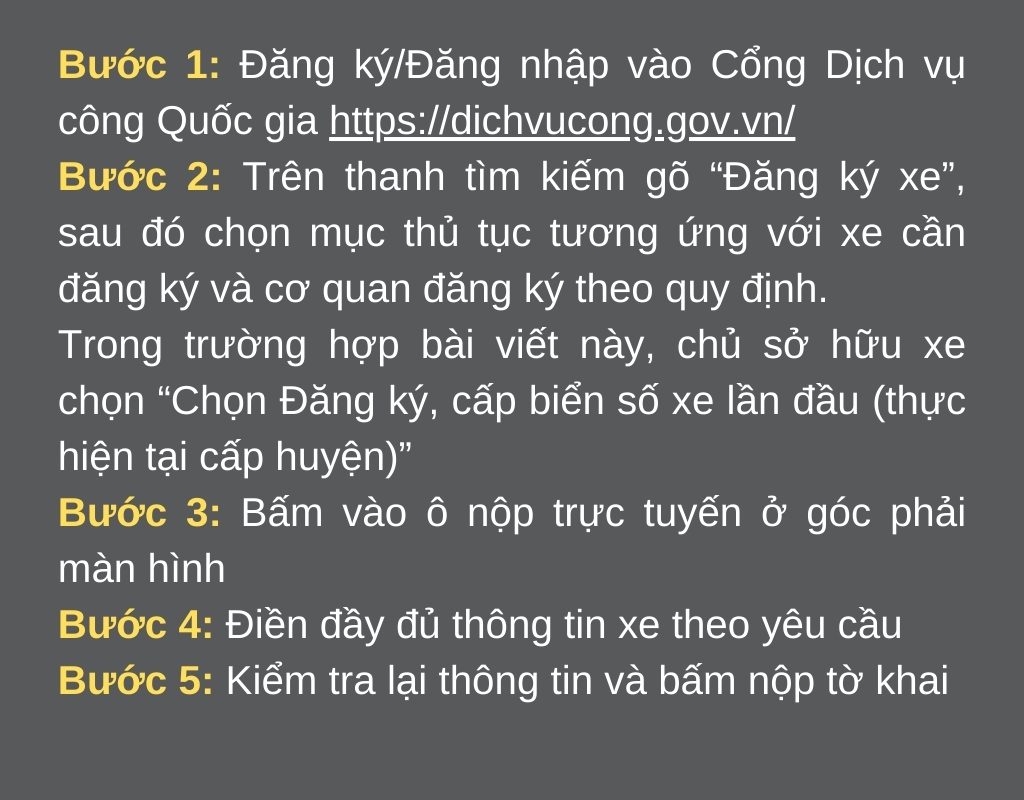 Bước 1: Đăng ký/Đăng nhập vào Cổng Dịch vụ công Quốc gia https://dichvucong.gov.vn/
Bước 2: Trên thanh tìm kiếm gõ “Đăng ký xe”, sau đó chọn mục thủ tục tương ứng với xe cần đăng ký và cơ quan đăng ký theo quy định.
Trong trường hợp bài viết này, chủ sở hữu xe chọn “Chọn Đăng ký, cấp biển số xe lần đầu (thực hiện tại cấp huyện)”
Bước 3: Bấm vào ô nộp trực tuyến ở góc phải màn hình
Bước 4: Điền đầy đủ thông tin xe theo yêu cầu
Bước 5: Kiểm tra lại thông tin và bấm nộp tờ khai